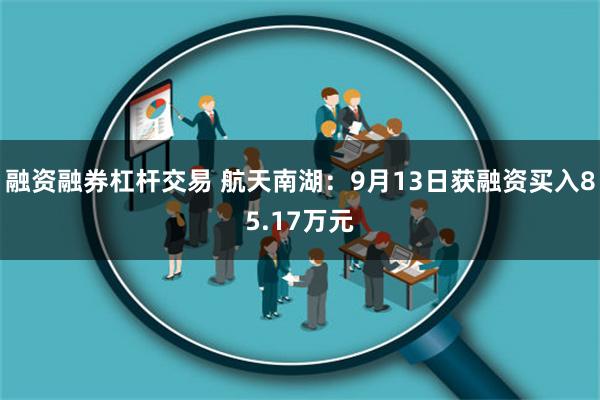 融资融券杠杆交易 航天南湖：9月13日获融资买入85.17万元